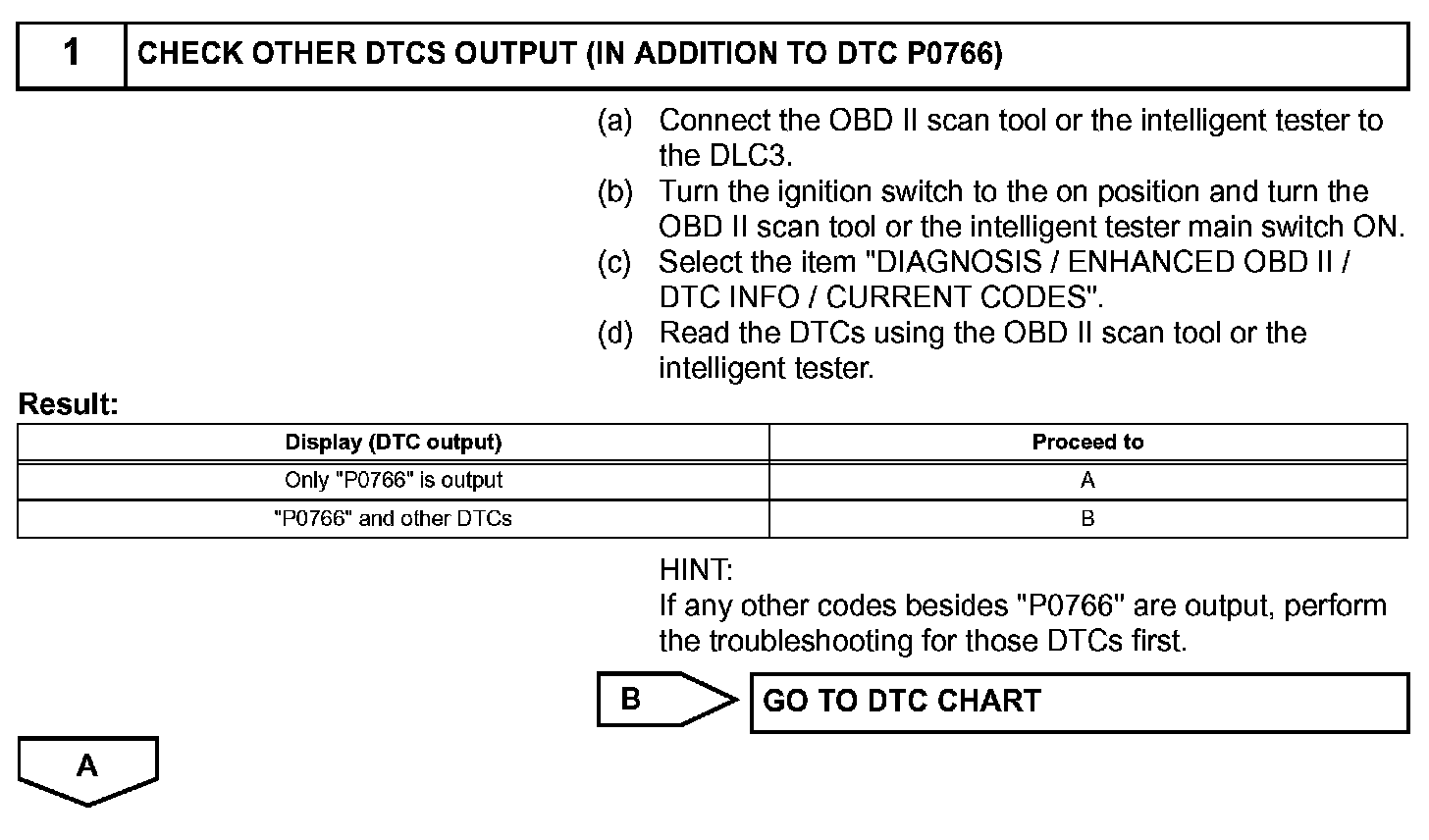 1 CHECK OTHER DTCS OUTPUT (IN ADDITION TO DTC P0766)

(a) Connect the OBD II scan tool or the intelligent tester to the DLC3.
(b) Turn the ignition switch to the on position and turn the OBD II scan tool or the intelligent tester main switch ON.
(c) Select the item "DIAGNOSIS / ENHANCED OBD II / DTC INFO / CURRENT CODES".
(d) Read the DTCs using the OBD II scan tool or the intelligent tester.

Result:

| Display (DTC output) | Proceed to |
|---|---|
| Only "P0766" is output | A |
| "P0766" and other DTCs | B |

HINT:
If any other codes besides "P0766" are output, perform the troubleshooting for those DTCs first.

B GO TO DTC CHART

A